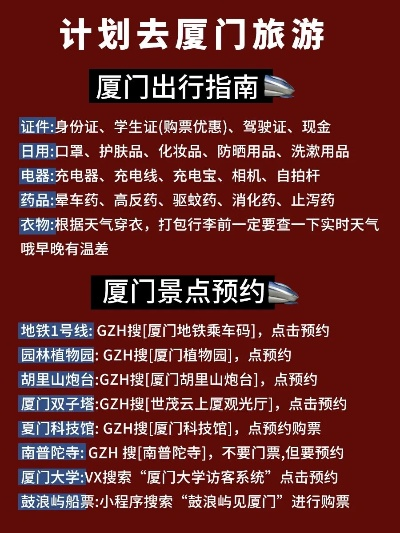 计划去厦门旅游

厦门出行指南

证件:身份证、学生证(购票优惠)、驾驶证、现金
日用:口罩、护肤品、化妆品、防晒用品、洗漱用品
电器:充电器、充电线、充电宝、相机、自拍杆
药品:晕车药、高反药、驱蚊药、消化药、止泻药
衣物:根据天气穿衣，打包行李前一定要查一下实时天气哦早晚有温差

厦门景点预约

地铁1号线: GZH搜[厦门地铁乘车码]，点击预约
园林植物园: GZH搜[厦门植物园]，点预约
胡里山炮台:GZH搜[厦门胡里山炮台]，点预约
厦门双子塔:GZH搜[世茂云上厦观光厅]，点击预约
夏门科技馆: GZH搜[厦门科技馆]，点预约购票
南普陀寺: GZH 搜[南普陀寺]，不要门票,但要预约
厦门大学:VX搜索“厦门大学访客系统”点击预约
鼓浪屿船票:小程序搜索“鼓浪屿见厦门”进行购票